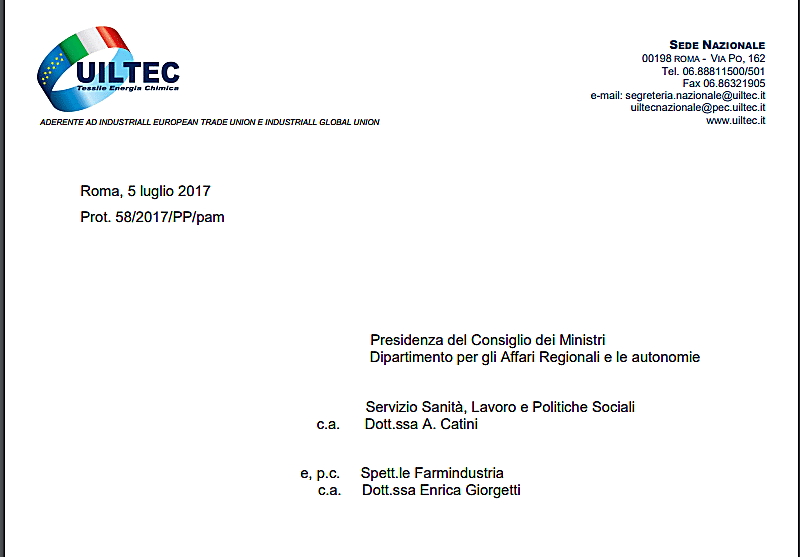 UILTEC
Tessile Energia Chimica

ADERENTE AD INDUSTRIALL EUROPEAN TRADE UNION E INDUSTRIALL GLOBAL UNION

SEDE NAZIONALE
00198 ROMA - VIA PO, 162
Tel. 06.88811500/501
Fax 06.86321905
e-mail: segreteria.nazionale@uiltec.it
uiltecnazionale@pec.uiltec.it
www.uiltec.it

Roma, 5 luglio 2017
Prot. 58/2017/PP/pam

Presidenza del Consiglio dei Ministri
Dipartimento per gli Affari Regionali e le autonomie

Servizio Sanità, Lavoro e Politiche Sociali
c.a. Dott.ssa A. Catini

e, p.c. Spett.le Farmindustria
c.a. Dott.ssa Enrica Giorgetti